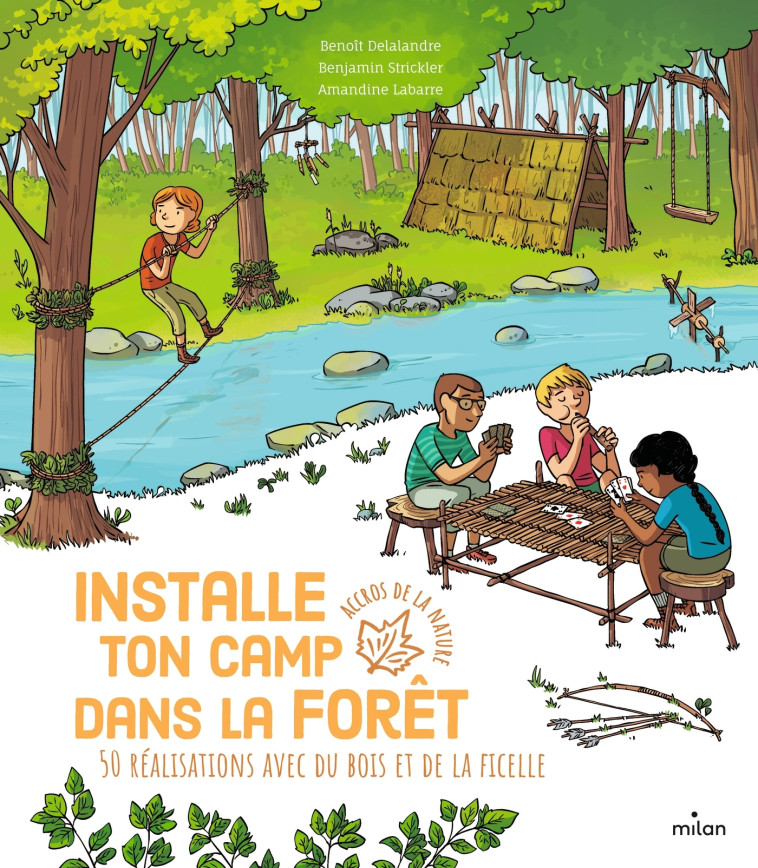 Benoît Delalandre
Benjamin Strickler
Amandine Labarre

INSTALLE TON CAMP DANS LA FORÊT

ACCROS DE LA NATURE

50 RÉALISATIONS AVEC DU BOIS ET DE LA FICELLE

milan